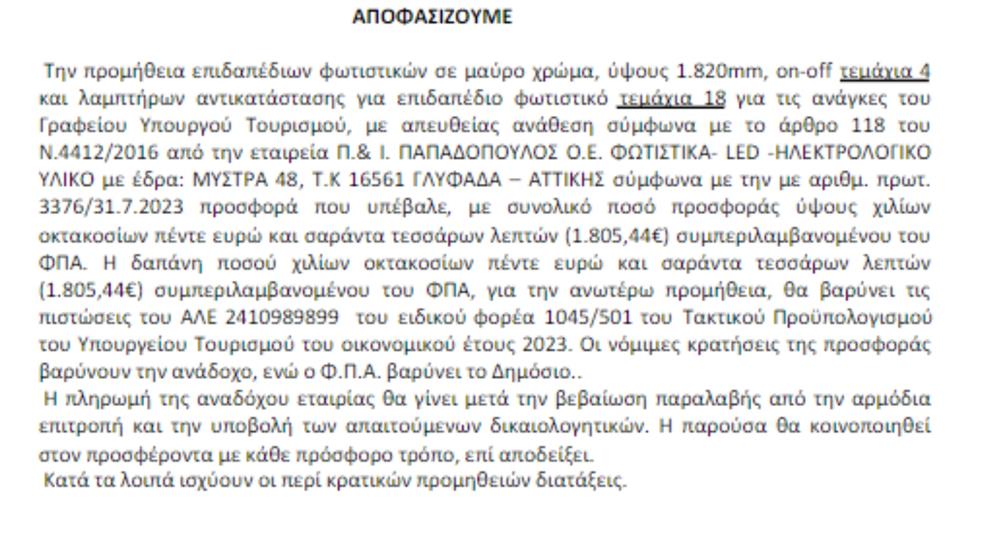 ΑΠΟΦΑΣΙΖΟΥΜΕ

Την προμήθεια επιδαπέδιων φωτιστικών σε μαύρο χρώμα, ύψους 1.820mm, on-off τεμάχια 4 και λαμπτήρων αντικατάστασης για επιδαπέδιο φωτιστικό τεμάχια 18 για τις ανάγκες του Γραφείου Υπουργού Τουρισμού, με απευθείας ανάθεση σύμφωνα με το άρθρο 118 του Ν.4412/2016 από την εταιρεία Π.& Ι. ΠΑΠΑΔΟΠΟΥΛΟΣ Ο.Ε. ΦΩΤΙΣΤΙΚΑ- LED -ΗΛΕΚΤΡΟΛΟΓΙΚΟ ΥΛΙΚΟ με έδρα: ΜΥΣΤΡΑ 48, Τ.Κ 16561 ΓΛΥΦΑΔΑ – ΑΤΤΙΚΗΣ σύμφωνα με την με αριθμ. πρωτ. 3376/31.7.2023 προσφορά που υπέβαλε, με συνολικό ποσό προσφοράς ύψους χιλίων οκτακοσίων πέντε ευρώ και σαράντα τεσσάρων λεπτών (1.805,44€) συμπεριλαμβανομένου του ΦΠΑ. Η δαπάνη ποσού χιλίων οκτακοσίων πέντε ευρώ και σαράντα τεσσάρων λεπτών (1.805,44€) συμπεριλαμβανομένου του ΦΠΑ, για την ανωτέρω προμήθεια, θα βαρύνει τις πιστώσεις του ΑΛΕ 2410989899 του ειδικού φορέα 1045/501 του Τακτικού Προϋπολογισμού του Υπουργείου Τουρισμού του οικονομικού έτους 2023. Οι νόμιμες κρατήσεις της προσφοράς βαρύνουν την ανάδοχο, ενώ ο Φ.Π.Α. βαρύνει το Δημόσιο..

Η πληρωμή της αναδόχου εταιρίας θα γίνει μετά την βεβαίωση παραλαβής από την αρμόδια επιτροπή και την υποβολή των απαιτούμενων δικαιολογητικών. Η παρούσα θα κοινοποιηθεί στον προσφέροντα με κάθε πρόσφορο τρόπο, επί αποδείξει.

Κατά τα λοιπά ισχύουν οι περί κρατικών προμηθειών διατάξεις.